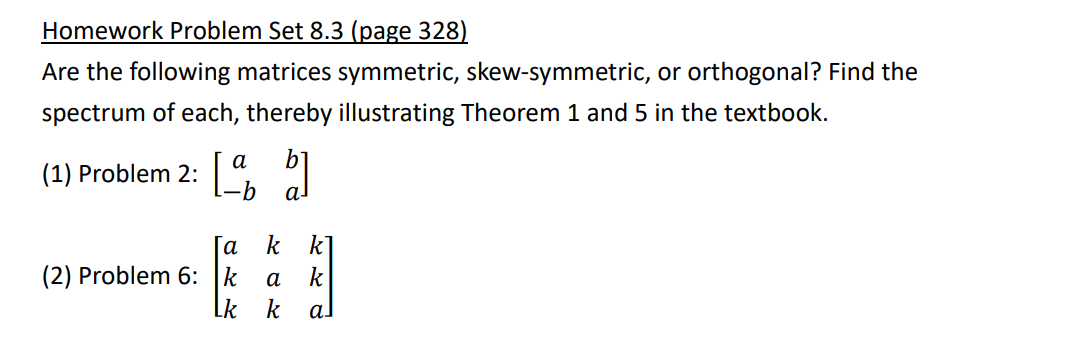 Homework Problem Set 8.3 (page 328)

Are the following matrices symmetric, skew-symmetric, or orthogonal? Find the spectrum of each, thereby illustrating Theorem 1 and 5 in the textbook.

(1) Problem 2: $\begin{bmatrix} a & b \\ -b & a \end{bmatrix}$

(2) Problem 6: $\begin{bmatrix} a & k & k \\ k & a & k \\ k & k & a \end{bmatrix}$